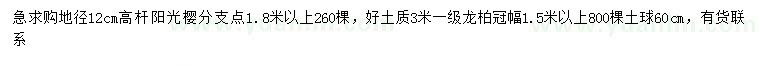 急求购地径12cm高杆阳光樱分支点1.8米以上260棵，好土质3米一级龙柏冠幅1.5米以上800棵土球60cm，有货联系